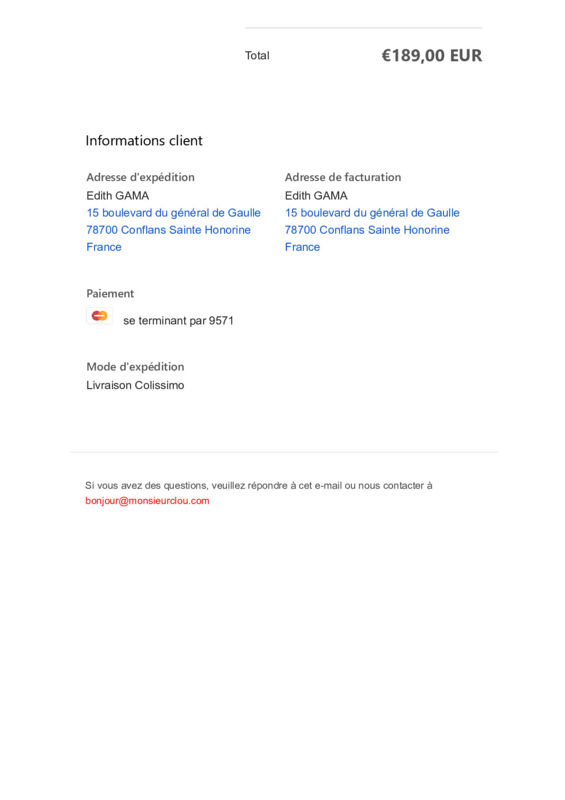 Total €189,00 EUR

Informations client

Adresse d'expédition
Edith GAMA
15 boulevard du général de Gaulle
78700 Conflans Sainte Honorine
France

Adresse de facturation
Edith GAMA
15 boulevard du général de Gaulle
78700 Conflans Sainte Honorine
France

Paiement
se terminant par 9571

Mode d'expédition
Livraison Colissimo

Si vous avez des questions, veuillez répondre à cet e-mail ou nous contacter à bonjour@monsieurclou.com